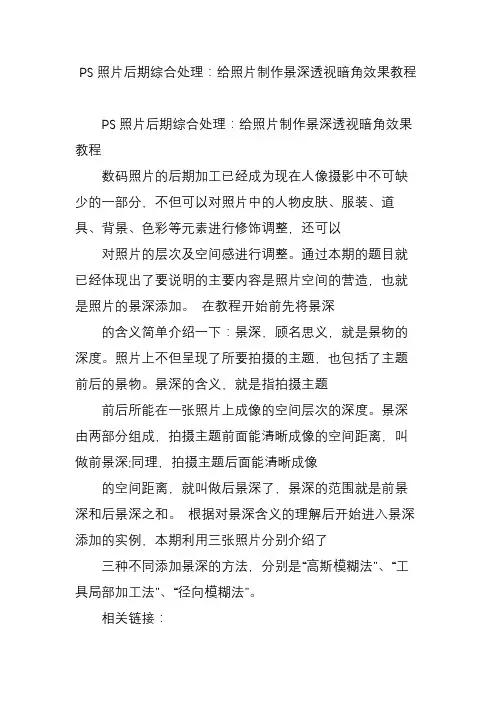 PS 照片后期综合处理：给照片制作景深透视暗角效果教程

PS 照片后期综合处理：给照片制作景深透视暗角效果教程

数码照片的后期加工已经成为现在人像摄影中不可缺少的一部分，不但可以对照片中的人物皮肤、服装、道具、背景、色彩等元素进行修饰调整，还可以

对照片的层次及空间感进行调整。通过本期的题目就已经体现出了要说明的主要内容是照片空间的营造，也就是照片的景深添加。 在教程开始前先将景深

的含义简单介绍一下：景深，顾名思义，就是景物的深度。照片上不但呈现了所要拍摄的主题，也包括了主题前后的景物。景深的含义，就是指拍摄主题

前后所能在一张照片上成像的空间层次的深度。景深由两部分组成，拍摄主题前面能清晰成像的空间距离，叫做前景深;同理，拍摄主题后面能清晰成像

的空间距离，就叫做后景深了，景深的范围就是前景深和后景深之和。 根据对景深含义的理解后开始进入景深添加的实例，本期利用三张照片分别介绍了

三种不同添加景深的方法，分别是“高斯模糊法”、“工具局部加工法”、“径向模糊法”。

相关链接：